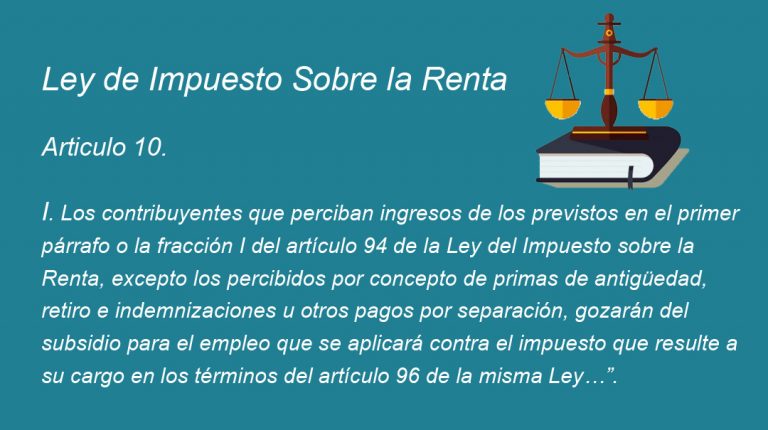 Ley de Impuesto Sobre la Renta

Articulo 10.

I. Los contribuyentes que perciban ingresos de los previstos en el primer párrafo o la fracción I del artículo 94 de la Ley del Impuesto sobre la Renta, excepto los percibidos por concepto de primas de antigüedad, retiro e indemnizaciones u otros pagos por separación, gozarán del subsidio para el empleo que se aplicará contra el impuesto que resulte a su cargo en los términos del artículo 96 de la misma Ley…”.